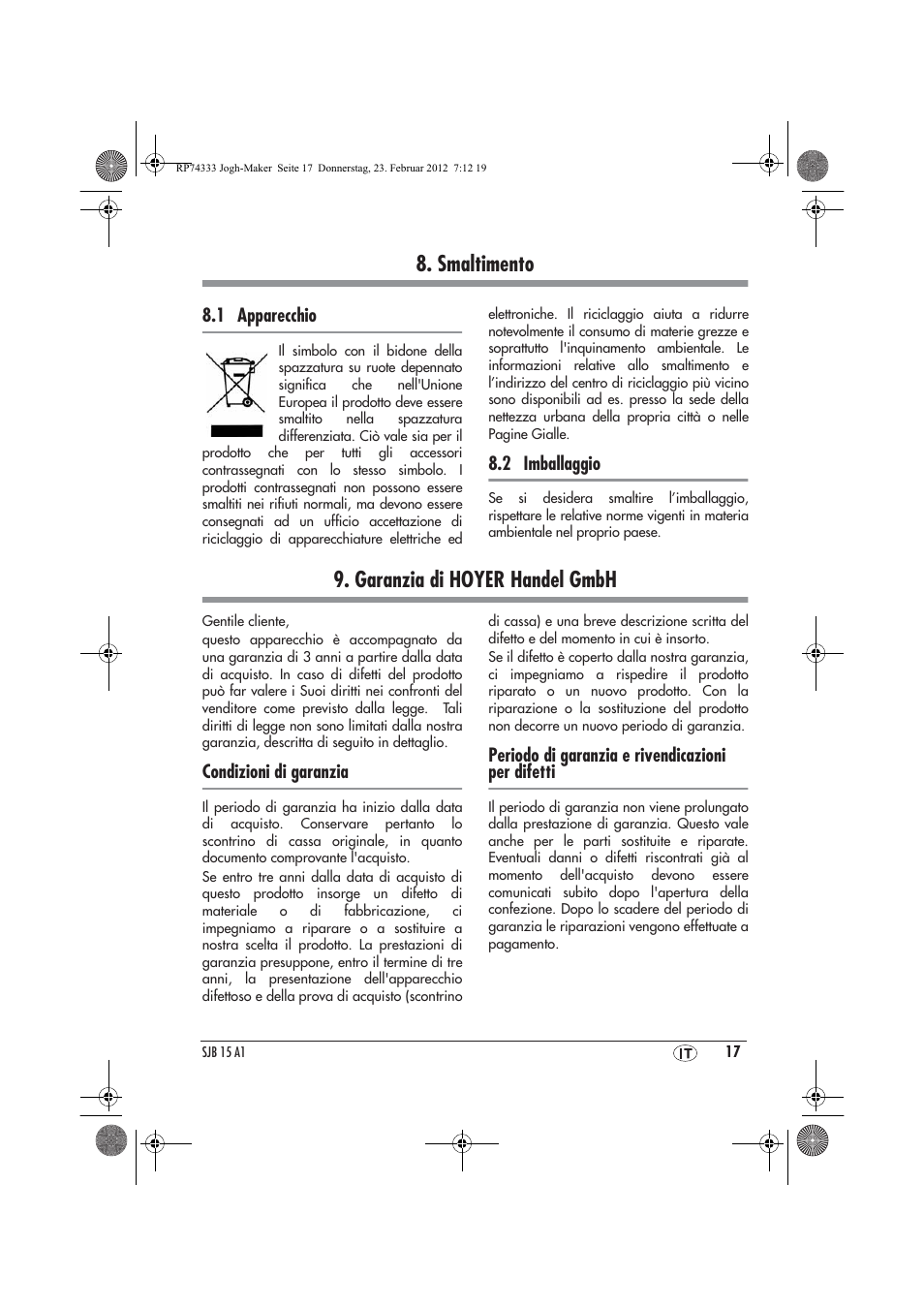 RP74333 Jogh-Maker Seite 17 Donnerstag, 23. Februar 2012 7:12 19

8. Smaltimento

8.1 Apparecchio

Il simbolo con il bidone della spazzatura su ruote depennato significa che nell'Unione Europea il prodotto deve essere smaltito nella spazzatura differenziata. Ciò vale sia per il prodotto che per tutti gli accessori contrassegnati con lo stesso simbolo. I prodotti contrassegnati non possono essere smaltiti nei rifiuti normali, ma devono essere consegnati ad un ufficio accettazione di riciclaggio di apparecchiature elettriche ed elettroniche. Il riciclaggio aiuta a ridurre notevolmente il consumo di materie grezze e soprattutto l'inquinamento ambientale. Le informazioni relative allo smaltimento e l'indirizzo del centro di riciclaggio più vicino sono disponibili ad es. presso la sede della nettezza urbana della propria città o nelle Pagine Gialle.

8.2 Imballaggio

Se si desidera smaltire l'imballaggio, rispettare le relative norme vigenti in materia ambientale nel proprio paese.

9. Garanzia di HOYER Handel GmbH

Gentile cliente,
questo apparecchio è accompagnato da una garanzia di 3 anni a partire dalla data di acquisto. In caso di difetti del prodotto può far valere i Suoi diritti nei confronti del venditore come previsto dalla legge. Tali diritti di legge non sono limitati dalla nostra garanzia, descritta di seguito in dettaglio.

Condizioni di garanzia

Il periodo di garanzia ha inizio dalla data di acquisto. Conservare pertanto lo scontrino di cassa originale, in quanto documento comprovante l'acquisto.

Se entro tre anni dalla data di acquisto di questo prodotto insorge un difetto di materiale o di fabbricazione, ci impegniamo a riparare o a sostituire a nostra scelta il prodotto. La prestazioni di garanzia presuppone, entro il termine di tre anni, la presentazione dell'apparecchio difettoso e della prova di acquisto (scontrino di cassa) e una breve descrizione scritta del difetto e del momento in cui è insorto.

Se il difetto è coperto dalla nostra garanzia, ci impegniamo a rispedire il prodotto riparato o un nuovo prodotto. Con la riparazione o la sostituzione del prodotto non decorre un nuovo periodo di garanzia.

Periodo di garanzia e rivendicazioni per difetti

Il periodo di garanzia non viene prolungato dalla prestazione di garanzia. Questo vale anche per le parti sostituite e riparate. Eventuali danni o difetti riscontrati già al momento dell'acquisto devono essere comunicati subito dopo l'apertura della confezione. Dopo lo scadere del periodo di garanzia le riparazioni vengono effettuate a pagamento.

SJB 15 A1 IT 17